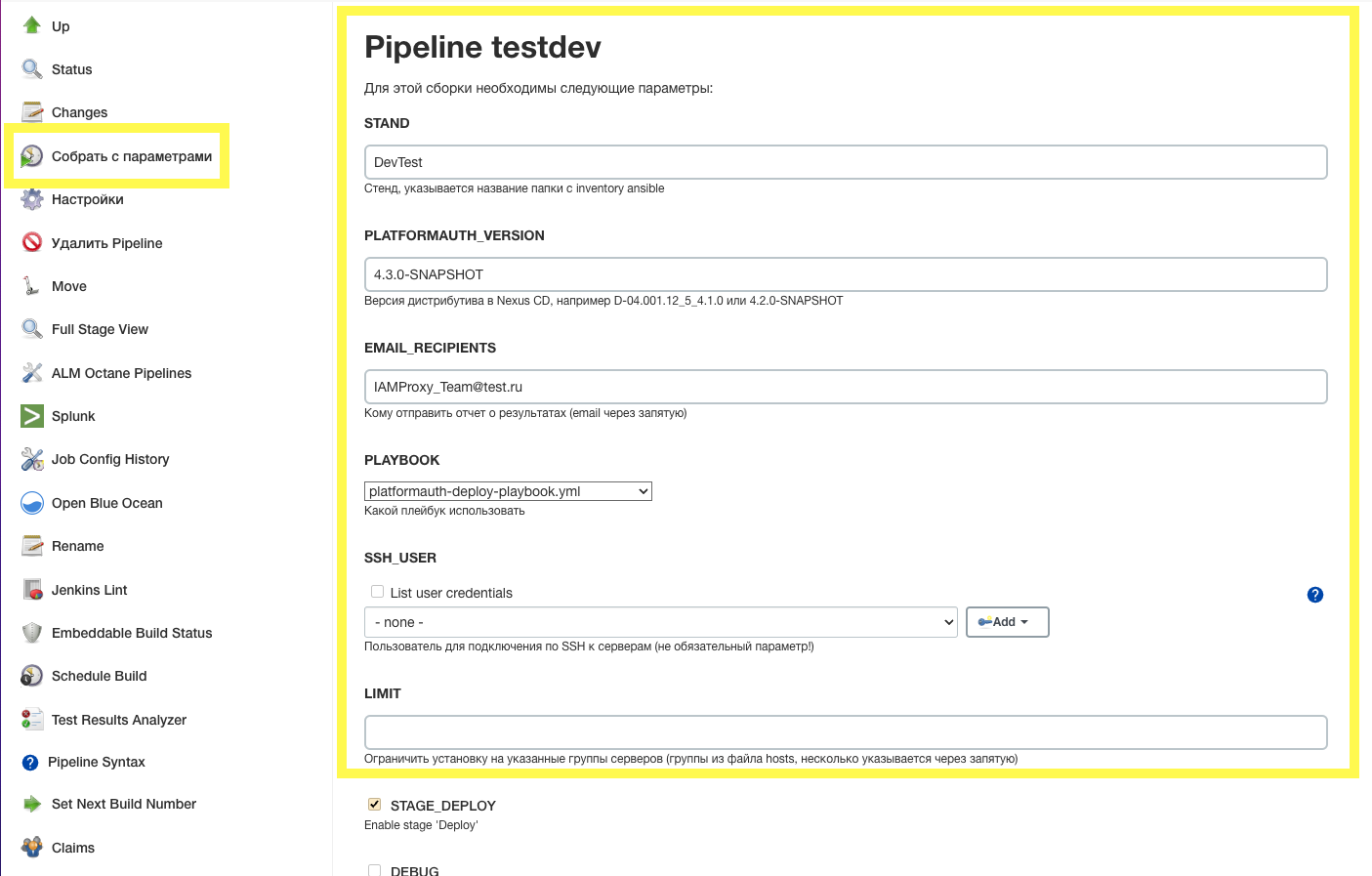 Up
Status
Changes
Собрать с параметрами
Настройки
Удалить Pipeline
Move
Full Stage View
ALM Octane Pipelines
Splunk
Job Config History
Open Blue Ocean
Rename
Jenkins Lint
Embeddable Build Status
Schedule Build
Test Results Analyzer
Pipeline Syntax
Set Next Build Number
Claims

Pipeline testdev

Для этой сборки необходимы следующие параметры:

STAND

DevTest

Стенд, указывается название папки с inventory ansible

PLATFORMAUTH_VERSION

4.3.0-SNAPSHOT

Версия дистрибутива в Nexus CD, например D-04.001.12_5_4.1.0 или 4.2.0-SNAPSHOT

EMAIL_RECIPIENTS

IAMProxy_Team@test.ru

Кому отправить отчет о результатах (email через запятую)

PLAYBOOK

platformauth-deploy-playbook.yml

Какой плейбук использовать

SSH_USER

List user credentials

- none -

Add

Пользователь для подключения по SSH к серверам (не обязательный параметр!)

LIMIT

Ограничить установку на указанные группы серверов (группы из файла hosts, несколько указывается через запятую)

STAGE_DEPLOY

Enable stage 'Deploy'

DEBUG